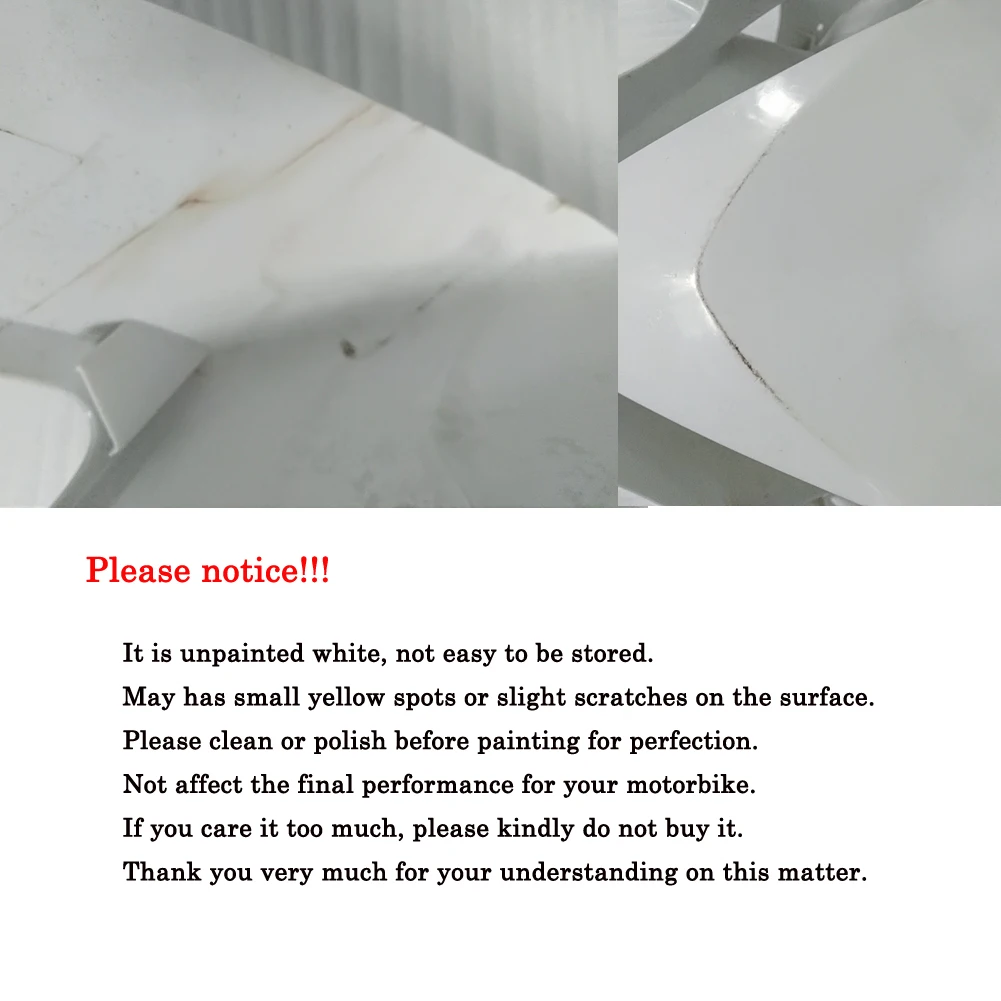 Please notice!!!

It is unpainted white, not easy to be stored.
May has small yellow spots or slight scratches on the surface.
Please clean or polish before painting for perfection.
Not affect the final performance for your motorbike.
If you care it too much, please kindly do not buy it.
Thank you very much for your understanding on this matter.